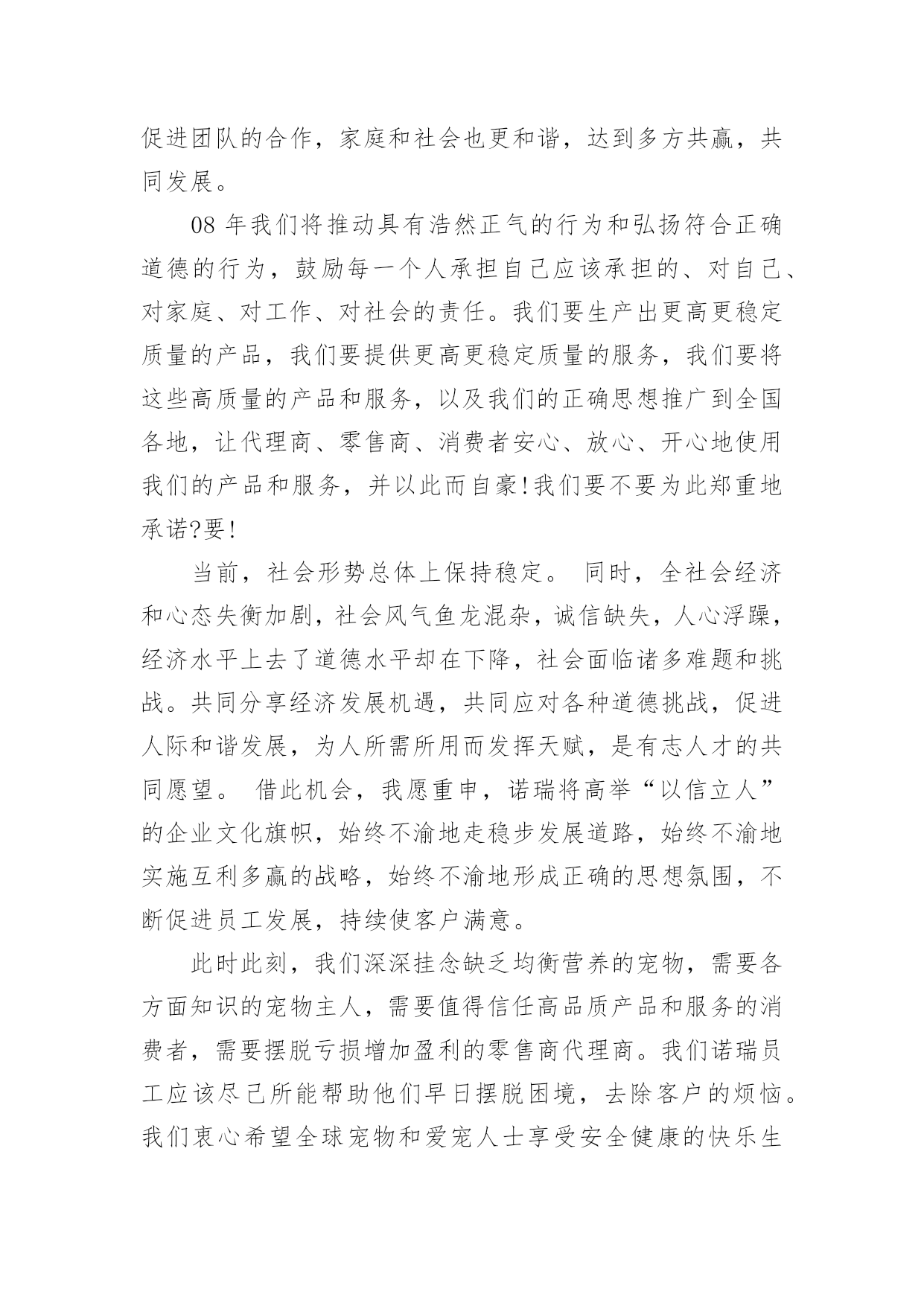 促进团队的合作，家庭和社会也更和谐，达到多方共赢，共同发展。

08 年我们将推动具有浩然正气的行为和弘扬符合正确道德的行为，鼓励每一个人承担自己应该承担的、对自己、对家庭、对工作、对社会的责任。我们要生产出更高更稳定质量的产品，我们要提供更高更稳定质量的服务，我们要将这些高质量的产品和服务，以及我们的正确思想推广到全国各地，让代理商、零售商、消费者安心、放心、开心地使用我们的产品和服务，并以此而自豪!我们要不要为此郑重地承诺?要!

当前，社会形势总体上保持稳定。 同时，全社会经济和心态失衡加剧，社会风气鱼龙混杂，诚信缺失，人心浮躁，经济水平上去了道德水平却在下降，社会面临诸多难题和挑战。共同分享经济发展机遇，共同应对各种道德挑战，促进人际和谐发展，为人所需所用而发挥天赋，是有志人才的共同愿望。 借此机会，我愿重申，诺瑞将高举“以信立人”的企业文化旗帜，始终不渝地走稳步发展道路，始终不渝地实施互利多赢的战略，始终不渝地形成正确的思想氛围，不断促进员工发展，持续使客户满意。

此时此刻，我们深深挂念缺乏均衡营养的宠物，需要各方面知识的宠物主人，需要值得信任高品质产品和服务的消费者，需要摆脱亏损增加盈利的零售商代理商。我们诺瑞员工应该尽己所能帮助他们早日摆脱困境，去除客户的烦恼。我们衷心希望全球宠物和爱宠人士享受安全健康的快乐生